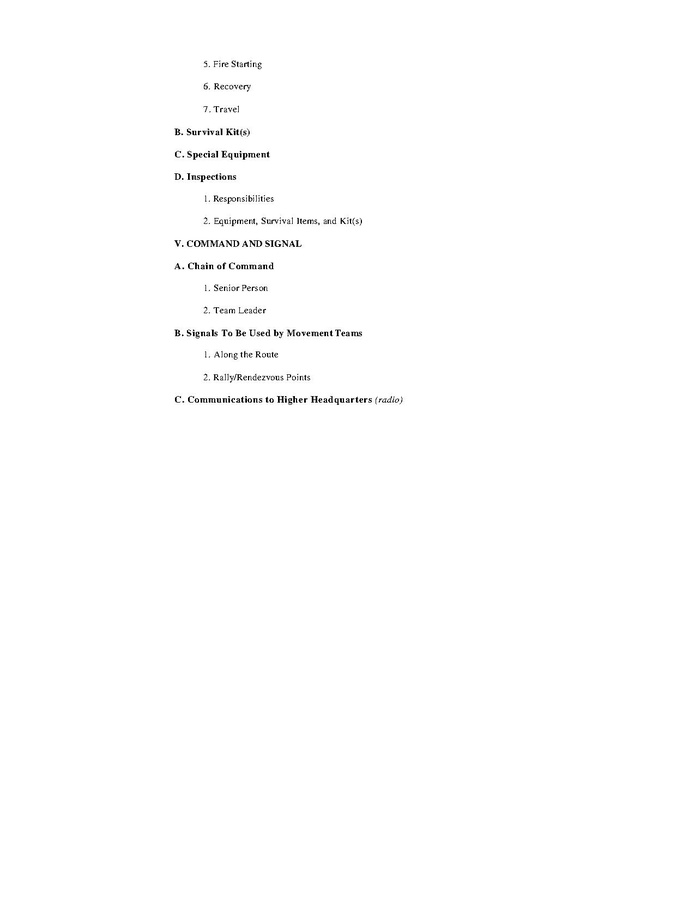 5. Fire Starting

6. Recovery

7. Travel

B. Survival Kit(s)

C. Special Equipment

D. Inspections

1. Responsibilities

2. Equipment, Survival Items, and Kit(s)

V. COMMAND AND SIGNAL

A. Chain of Command

1. Senior Person

2. Team Leader

B. Signals To Be Used by Movement Teams

1. Along the Route

2. Rally/Rendezvous Points

C. Communications to Higher Headquarters (radio)